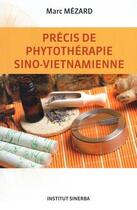 Marc MÉZARD

PRÉCIS DE PHYTOTHÉRAPIE SINO-VIETNAMIENNE

INSTITUT SINERBA